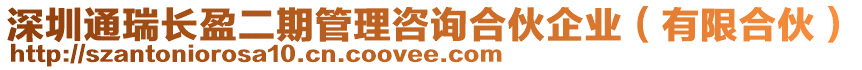 深圳通瑞长盈二期管理咨询合伙企业（有限合伙）
http://szantoniorosa10.cn.coovee.com